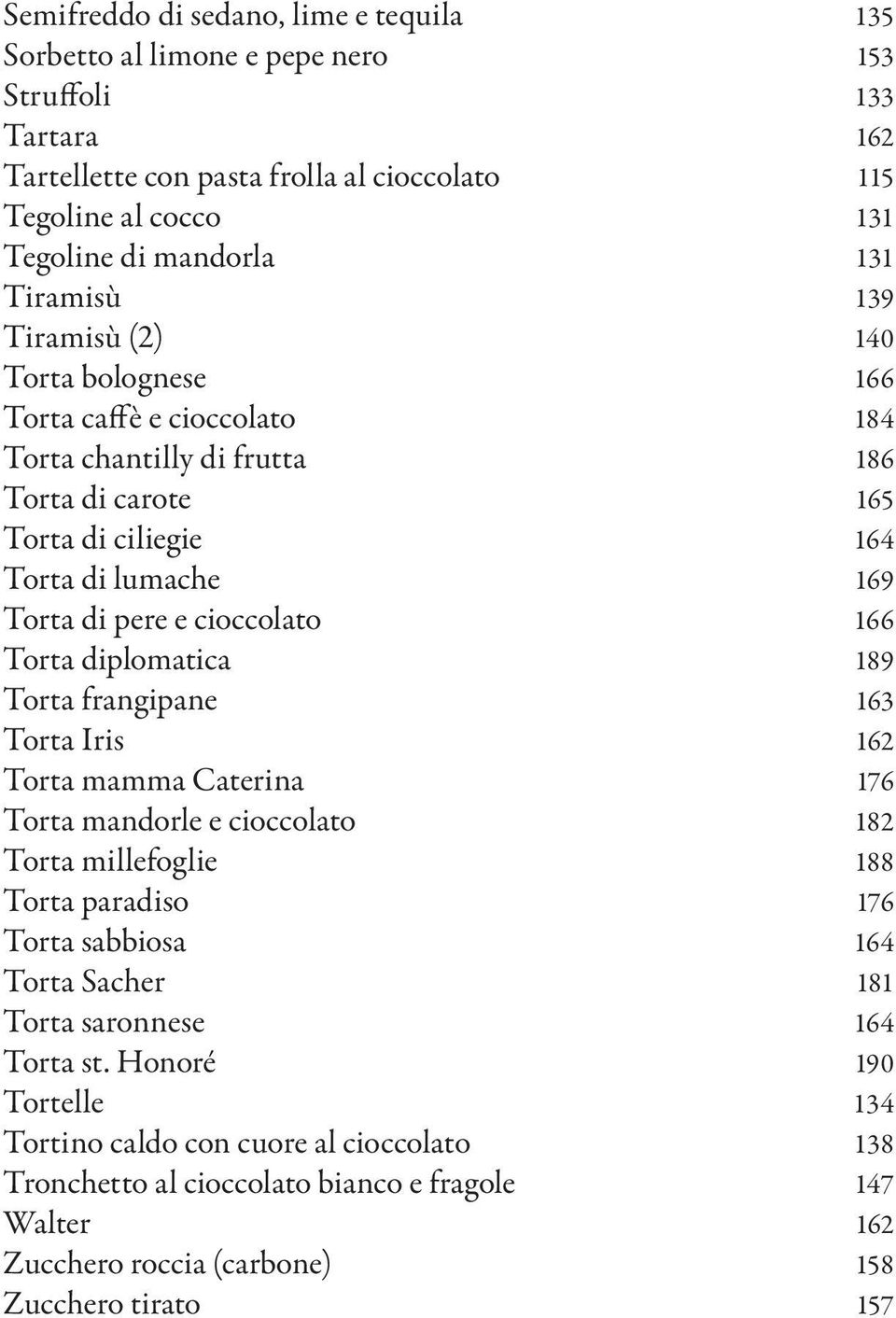 Semifreddo di sedano, lime e tequila 135
Sorbetto al limone e pepe nero 153
Struffoli 133
Tartara 162
Tartellette con pasta frolla al cioccolato 115
Tegoline al cocco 131
Tegoline di mandorla 131
Tiramisù 139
Tiramisù (2) 140
Torta bolognese 166
Torta caffè e cioccolato 184
Torta chantilly di frutta 186
Torta di carote 165
Torta di ciliegie 164
Torta di lumache 169
Torta di pere e cioccolato 166
Torta diplomatica 189
Torta frangipane 163
Torta Iris 162
Torta mamma Caterina 176
Torta mandorle e cioccolato 182
Torta millefoglie 188
Torta paradiso 176
Torta sabbiosa 164
Torta Sacher 181
Torta saronnese 164
Torta st. Honoré 190
Tortelle 134
Tortino caldo con cuore al cioccolato 138
Tronchetto al cioccolato bianco e fragole 147
Walter 162
Zucchero roccia (carbone) 158
Zucchero tirato 157